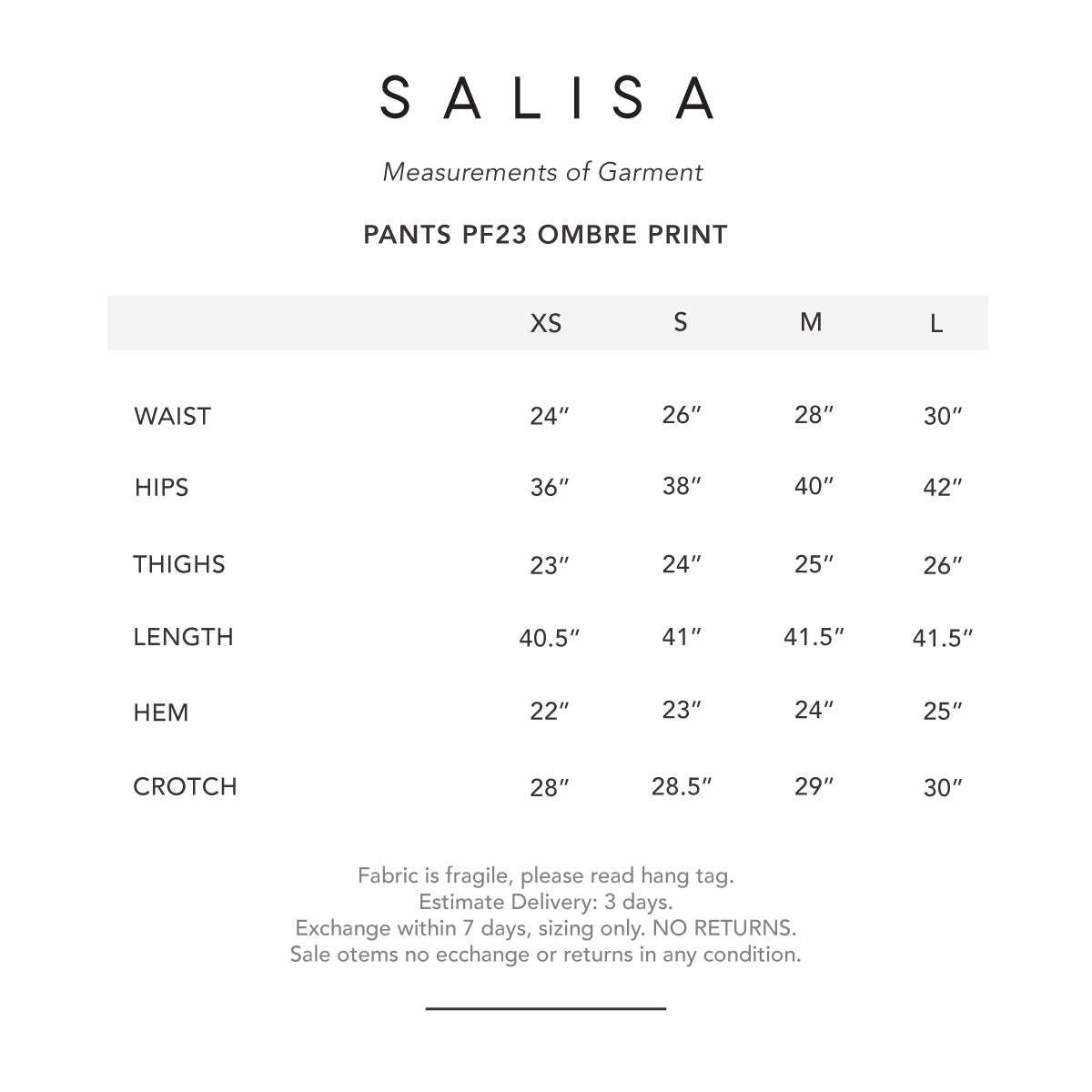 SALISA

Measurements of Garment

PANTS PF23 OMBRE PRINT

| | XS | S | M | L |
|---|---|---|---|---|
| WAIST | 24″ | 26″ | 28″ | 30″ |
| HIPS | 36″ | 38″ | 40″ | 42″ |
| THIGHS | 23″ | 24″ | 25″ | 26″ |
| LENGTH | 40.5″ | 41″ | 41.5″ | 41.5″ |
| HEM | 22″ | 23″ | 24″ | 25″ |
| CROTCH | 28″ | 28.5″ | 29″ | 30″ |

Fabric is fragile, please read hang tag.
Estimate Delivery: 3 days.
Exchange within 7 days, sizing only. NO RETURNS.
Sale otems no ecchange or returns in any condition.